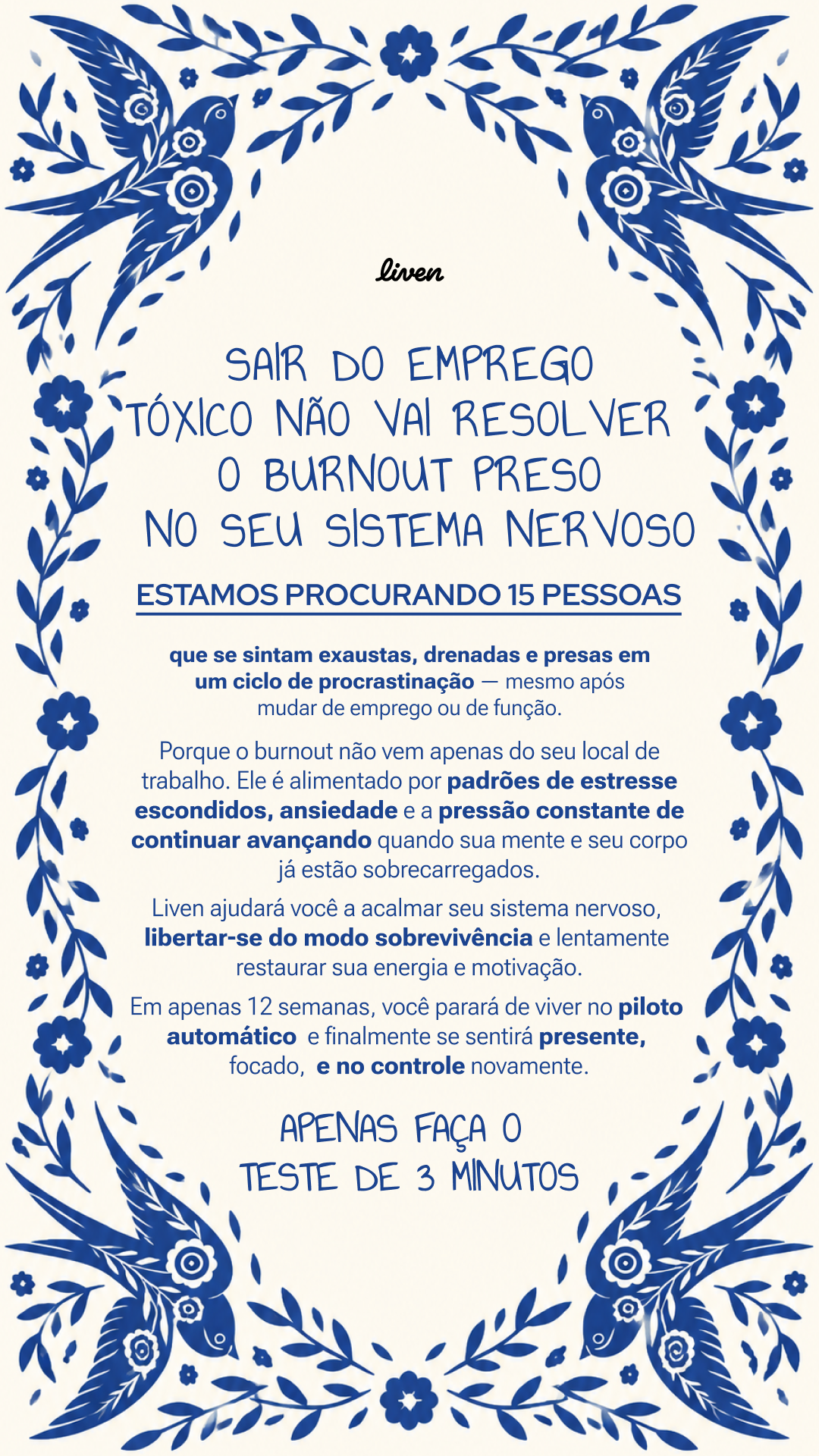 liven

SAIR DO EMPREGO TÓXICO NÃO VAI RESOLVER O BURNOUT PRESO NO SEU SISTEMA NERVOSO

ESTAMOS PROCURANDO 15 PESSOAS

que se sintam exaustas, drenadas e presas em um ciclo de procrastinação — mesmo após mudar de emprego ou de função.

Porque o burnout não vem apenas do seu local de trabalho. Ele é alimentado por padrões de estresse escondidos, ansiedade e a pressão constante de continuar avançando quando sua mente e seu corpo já estão sobrecarregados.

Liven ajudará você a acalmar seu sistema nervoso, libertar-se do modo sobrevivência e lentamente restaurar sua energia e motivação.

Em apenas 12 semanas, você parará de viver no piloto automático e finalmente se sentirá presente, focado, e no controle novamente.

APENAS FAÇA O TESTE DE 3 MINUTOS